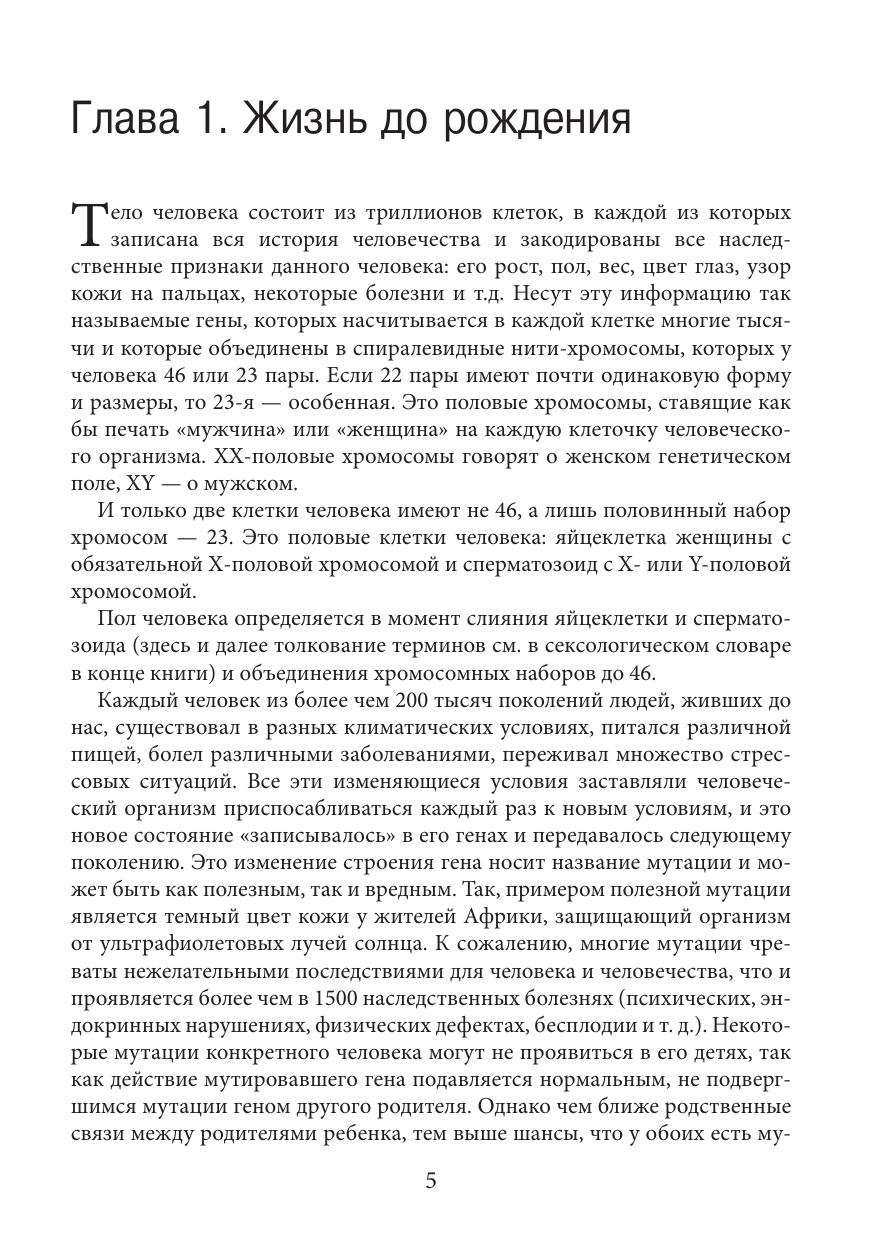 Глава 1. Жизнь до рождения

Тело человека состоит из триллионов клеток, в каждой из которых записана вся история человечества и закодированы все наследственные признаки данного человека: его рост, пол, вес, цвет глаз, узор кожи на пальцах, некоторые болезни и т.д. Несут эту информацию так называемые гены, которых насчитывается в каждой клетке многие тысячи и которые объединены в спиралевидные нити-хромосомы, которых у человека 46 или 23 пары. Если 22 пары имеют почти одинаковую форму и размеры, то 23-я — особенная. Это половые хромосомы, ставящие как бы печать «мужчина» или «женщина» на каждую клеточку человеческого организма. XX-половые хромосомы говорят о женском генетическом поле, XY — о мужском.

И только две клетки человека имеют не 46, а лишь половинный набор хромосом — 23. Это половые клетки человека: яйцеклетка женщины с обязательной X-половой хромосомой и сперматозоид с X- или Y-половой хромосомой.

Пол человека определяется в момент слияния яйцеклетки и сперматозоида (здесь и далее толкование терминов см. в сексологическом словаре в конце книги) и объединения хромосомных наборов до 46.

Каждый человек из более чем 200 тысяч поколений людей, живших до нас, существовал в разных климатических условиях, питался различной пищей, болел различными заболеваниями, переживал множество стрессовых ситуаций. Все эти изменяющиеся условия заставляли человеческий организм приспосабливаться каждый раз к новым условиям, и это новое состояние «записывалось» в его генах и передавалось следующему поколению. Это изменение строения гена носит название мутации и может быть как полезным, так и вредным. Так, примером полезной мутации является темный цвет кожи у жителей Африки, защищающий организм от ультрафиолетовых лучей солнца. К сожалению, многие мутации чреваты нежелательными последствиями для человека и человечества, что и проявляется более чем в 1500 наследственных болезнях (психических, эндокринных нарушениях, физических дефектах, бесплодии и т. д.). Некоторые мутации конкретного человека могут не проявиться в его детях, так как действие мутировавшего гена подавляется нормальным, не подвергшимся мутации геном другого родителя. Однако чем ближе родственные связи между родителями ребенка, тем выше шансы, что у обоих есть му-

5